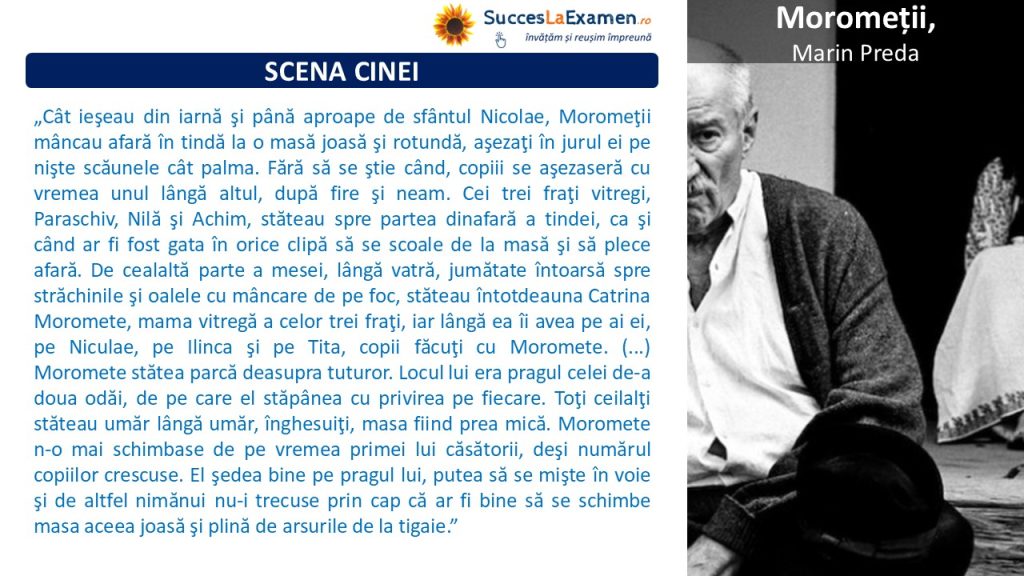 SuccesLaExamen.ro
învățăm și reușim împreună

Moromeții,
Marin Preda

SCENA CINEI

„Cât ieşeau din iarnă şi până aproape de sfântul Nicolae, Moromeţii mâncau afară în tindă la o masă joasă şi rotundă, aşezaţi în jurul ei pe nişte scăunele cât palma. Fără să se ştie când, copiii se aşezaseră cu vremea unul lângă altul, după fire şi neam. Cei trei fraţi vitregi, Paraschiv, Nilă şi Achim, stăteau spre partea dinafară a tindei, ca şi când ar fi fost gata în orice clipă să se scoale de la masă şi să plece afară. De cealaltă parte a mesei, lângă vatră, jumătate întoarsă spre străchinile şi oalele cu mâncare de pe foc, stăteau întotdeauna Catrina Moromete, mama vitregă a celor trei fraţi, iar lângă ea îi avea pe ai ei, pe Niculae, pe Ilinca şi pe Tita, copii făcuţi cu Moromete. (...) Moromete stătea parcă deasupra tuturor. Locul lui era pragul celei de-a doua odăi, de pe care el stăpânea cu privirea pe fiecare. Toţi ceilalţi stăteau umăr lângă umăr, înghesuiţi, masa fiind prea mică. Moromete n-o mai schimbase de pe vremea primei lui căsătorii, deşi numărul copiilor crescuse. El şedea bine pe pragul lui, putea să se mişte în voie şi de altfel nimănui nu-i trecuse prin cap că ar fi bine să se schimbe masa aceea joasă şi plină de arsurile de la tigaie.”